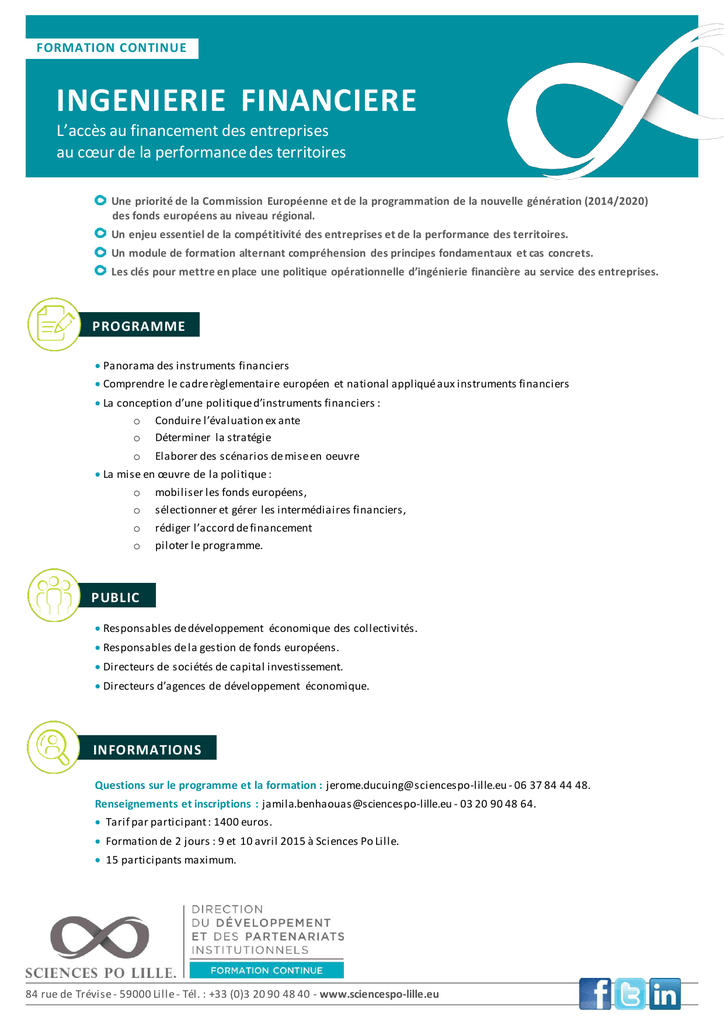 FORMATION CONTINUE

INGENIERIE FINANCIERE

L'accès au financement des entreprises au cœur de la performance des territoires

Une priorité de la Commission Européenne et de la programmation de la nouvelle génération (2014/2020) des fonds européens au niveau régional.

Un enjeu essentiel de la compétitivité des entreprises et de la performance des territoires.

Un module de formation alternant compréhension des principes fondamentaux et cas concrets.

Les clés pour mettre en place une politique opérationnelle d'ingénierie financière au service des entreprises.

PROGRAMME

• Panorama des instruments financiers
• Comprendre le cadre règlementaire européen et national appliqué aux instruments financiers
• La conception d'une politique d'instruments financiers :
o Conduire l'évaluation ex ante
o Déterminer la stratégie
o Elaborer des scénarios de mise en oeuvre
• La mise en œuvre de la politique :
o mobiliser les fonds européens,
o sélectionner et gérer les intermédiaires financiers,
o rédiger l'accord de financement
o piloter le programme.

PUBLIC

• Responsables de développement économique des collectivités.
• Responsables de la gestion de fonds européens.
• Directeurs de sociétés de capital investissement.
• Directeurs d'agences de développement économique.

INFORMATIONS

Questions sur le programme et la formation : jerome.ducuing@sciencespo-lille.eu - 06 37 84 44 48.
Renseignements et inscriptions : jamila.benhaouas@sciencespo-lille.eu - 03 20 90 48 64.
• Tarif par participant : 1400 euros.
• Formation de 2 jours : 9 et 10 avril 2015 à Sciences Po Lille.
• 15 participants maximum.

SCIENCES PO LILLE.

DIRECTION DU DÉVELOPPEMENT ET DES PARTENARIATS INSTITUTIONNELS

FORMATION CONTINUE

84 rue de Trévise - 59000 Lille - Tél. : +33 (0)3 20 90 48 40 - www.sciencespo-lille.eu